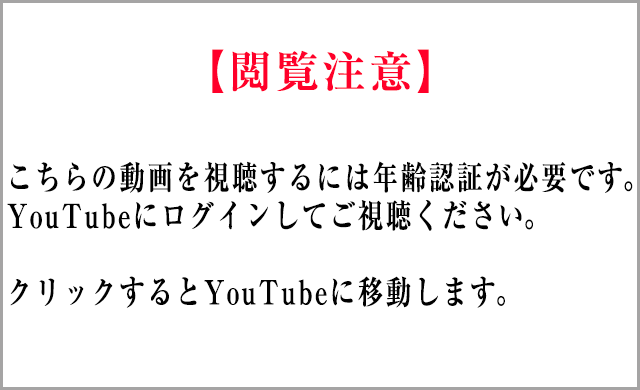 【閲覧注意】

こちらの動画を視聴するには年齢認証が必要です。
YouTubeにログインしてご視聴ください。

クリックするとYouTubeに移動します。